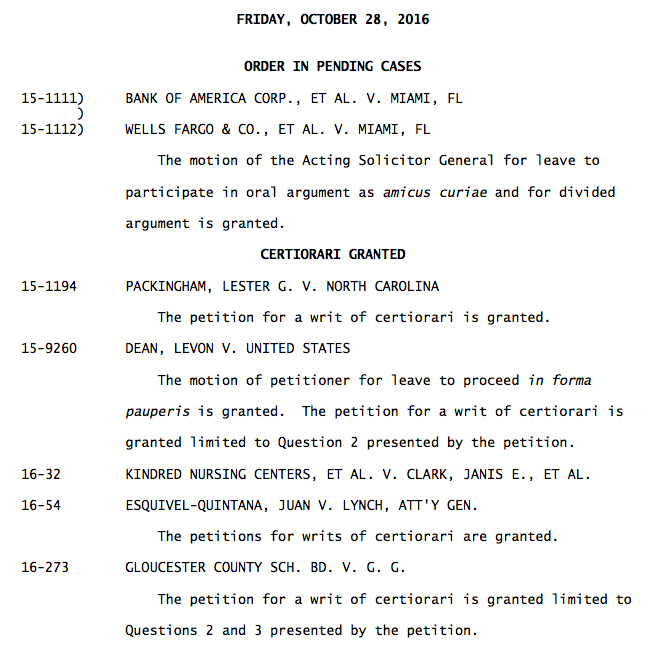 FRIDAY, OCTOBER 28, 2016

ORDER IN PENDING CASES

15-1111) BANK OF AMERICA CORP., ET AL. V. MIAMI, FL
)
15-1112) WELLS FARGO & CO., ET AL. V. MIAMI, FL

The motion of the Acting Solicitor General for leave to participate in oral argument as amicus curiae and for divided argument is granted.

CERTIORARI GRANTED

15-1194 PACKINGHAM, LESTER G. V. NORTH CAROLINA

The petition for a writ of certiorari is granted.

15-9260 DEAN, LEVON V. UNITED STATES

The motion of petitioner for leave to proceed in forma pauperis is granted. The petition for a writ of certiorari is granted limited to Question 2 presented by the petition.

16-32 KINDRED NURSING CENTERS, ET AL. V. CLARK, JANIS E., ET AL.

16-54 ESQUIVEL-QUINTANA, JUAN V. LYNCH, ATT'Y GEN.

The petitions for writs of certiorari are granted.

16-273 GLOUCESTER COUNTY SCH. BD. V. G. G.

The petition for a writ of certiorari is granted limited to Questions 2 and 3 presented by the petition.